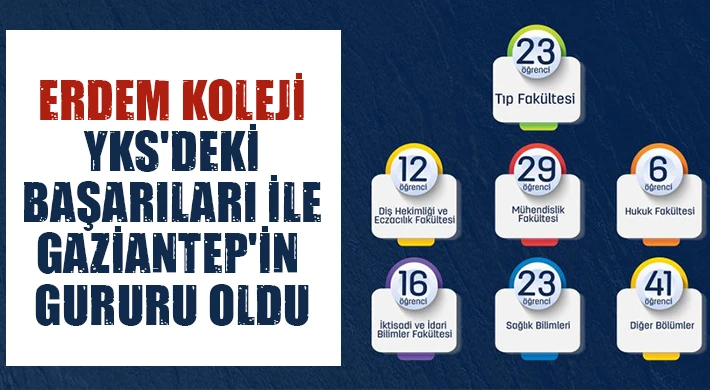 ERDEM KOLEJİ YKS'DEKİ BAŞARILARI İLE GAZİANTEP'İN GURURU OLDU

23 öğrenci
Tıp Fakültesi

12 öğrenci
Diş Hekimliği ve Eczacılık Fakültesi

29 öğrenci
Mühendislik Fakültesi

6 öğrenci
Hukuk Fakültesi

16 öğrenci
İktisadi ve İdari Bilimler Fakültesi

23 öğrenci
Sağlık Bilimleri

41 öğrenci
Diğer Bölümler